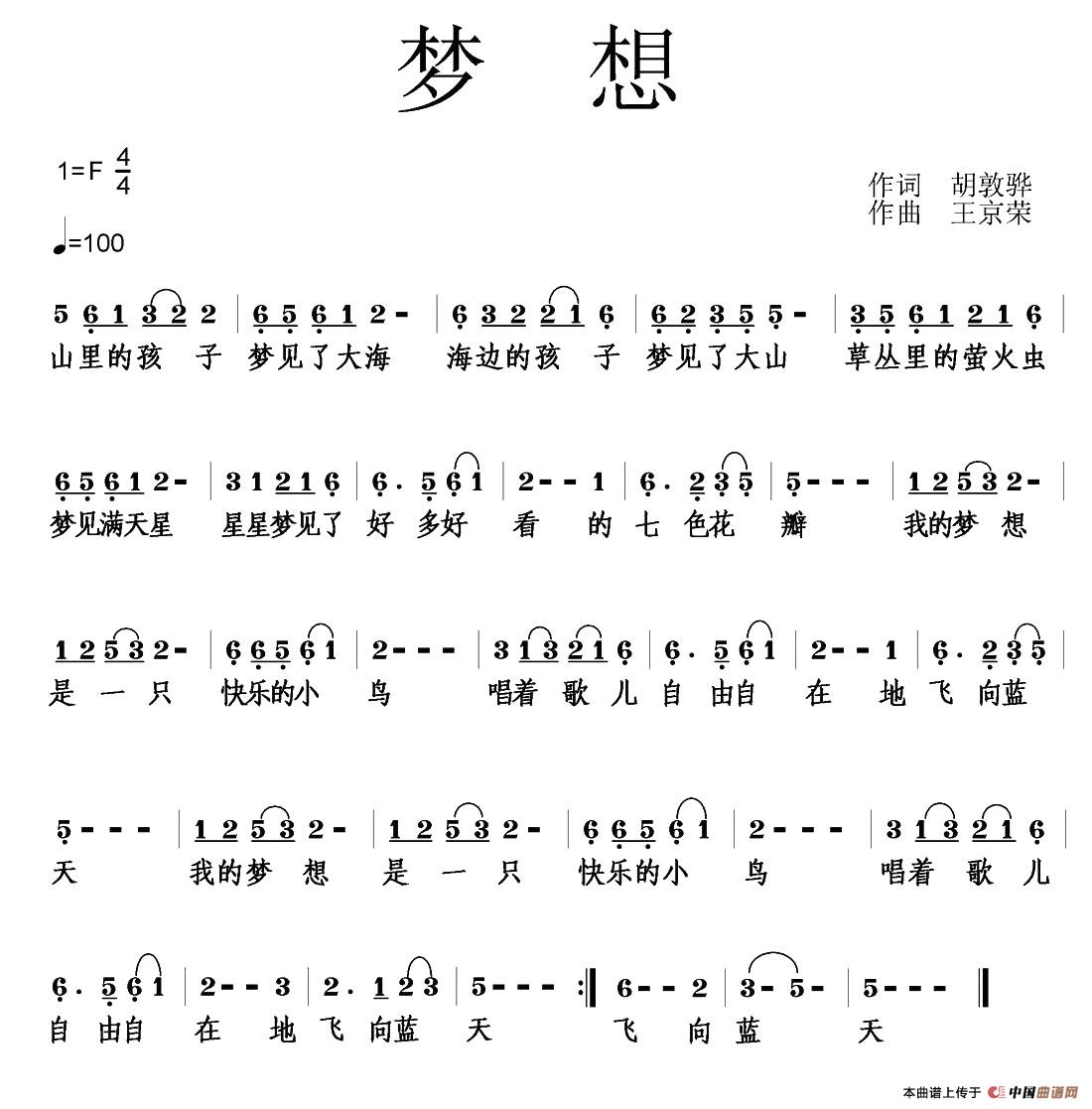 梦 想

1=F $\frac{4}{4}$

♩=100

作词 胡敦骅
作曲 王京荣

5 6 1 3 2 2 | 6 5 6 1 2 - | 6 3 2 2 1 6 | 6 2 3 5 5 - | 3 5 6 1 2 1 6 |
山里的孩 子 梦见了大海 海边的孩 子 梦见了大山 草丛里的萤火虫

6 5 6 1 2 - | 3 1 2 1 6 | 6 . 5 6 1 | 2 - - 1 | 6 . 2 3 5 | 5 - - - | 1 2 5 3 2 - |
梦见满天星 星星梦见了 好 多好 看 的 七 色花 瓣 我的梦 想

1 2 5 3 2 - | 6 6 5 6 1 | 2 - - - | 3 1 3 2 1 6 | 6 . 5 6 1 | 2 - - 1 | 6 . 2 3 5 |
是 一 只 快乐的小 鸟 唱着 歌 儿 自 由自 在 地 飞 向蓝

5 - - - | 1 2 5 3 2 - | 1 2 5 3 2 - | 6 6 5 6 1 | 2 - - - | 3 1 3 2 1 6 |
天 我的梦 想 是 一 只 快乐的小 鸟 唱着 歌 儿

6 . 5 6 1 | 2 - - 3 | 2 . 1 2 3 | 5 - - - :‖ 6 - - 2 | 3 - 5 - | 5 - - - ‖
自 由自 在 地 飞 向蓝 天 飞 向 蓝 天

本曲谱上传于 中国曲谱网